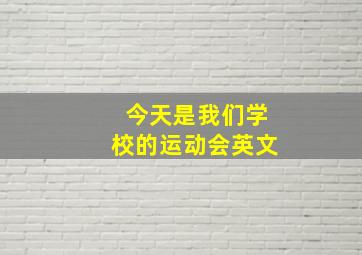 今天是我们学校的运动会英文